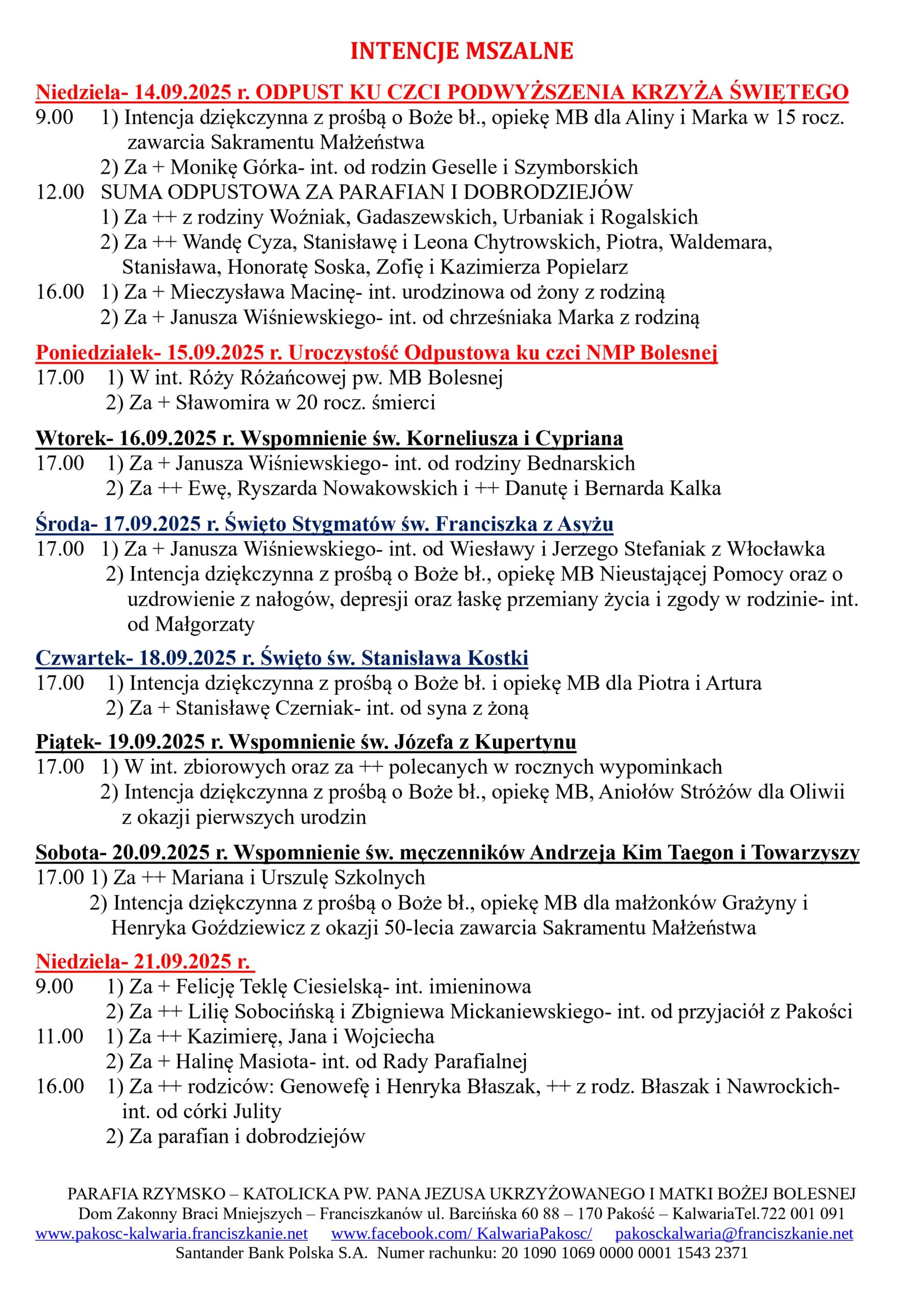 INTENCJE MSZALNE

Niedziela- 14.09.2025 r. ODPUST KU CZCI PODWYŻSZENIA KRZYŻA ŚWIĘTEGO
9.00 1) Intencja dziękczynna z prośbą o Boże bł., opiekę MB dla Aliny i Marka w 15 rocz. zawarcia Sakramentu Małżeństwa
2) Za + Monikę Górka- int. od rodzin Geselle i Szymborskich
12.00 SUMA ODPUSTOWA ZA PARAFIAN I DOBRODZIEJÓW
1) Za ++ z rodziny Woźniak, Gadaszewskich, Urbaniak i Rogalskich
2) Za ++ Wandę Cyza, Stanisławę i Leona Chytrowskich, Piotra, Waldemara, Stanisława, Honoratę Soska, Zofię i Kazimierza Popielarz
16.00 1) Za + Mieczysława Macinę- int. urodzinowa od żony z rodziną
2) Za + Janusza Wiśniewskiego- int. od chrześniaka Marka z rodziną

Poniedziałek- 15.09.2025 r. Uroczystość Odpustowa ku czci NMP Bolesnej
17.00 1) W int. Róży Różańcowej pw. MB Bolesnej
2) Za + Sławomira w 20 rocz. śmierci

Wtorek- 16.09.2025 r. Wspomnienie św. Korneliusza i Cypriana
17.00 1) Za + Janusza Wiśniewskiego- int. od rodziny Bednarskich
2) Za ++ Ewę, Ryszarda Nowakowskich i ++ Danutę i Bernarda Kalka

Środa- 17.09.2025 r. Święto Stygmatów św. Franciszka z Asyżu
17.00 1) Za + Janusza Wiśniewskiego- int. od Wiesławy i Jerzego Stefaniak z Włocławka
2) Intencja dziękczynna z prośbą o Boże bł., opiekę MB Nieustającej Pomocy oraz o uzdrowienie z nałogów, depresji oraz łaskę przemiany życia i zgody w rodzinie- int. od Małgorzaty

Czwartek- 18.09.2025 r. Święto św. Stanisława Kostki
17.00 1) Intencja dziękczynna z prośbą o Boże bł. i opiekę MB dla Piotra i Artura
2) Za + Stanisławę Czerniak- int. od syna z żoną

Piątek- 19.09.2025 r. Wspomnienie św. Józefa z Kupertynu
17.00 1) W int. zbiorowych oraz za ++ polecanych w rocznych wypominkach
2) Intencja dziękczynna z prośbą o Boże bł., opiekę MB, Aniołów Stróżów dla Oliwii z okazji pierwszych urodzin

Sobota- 20.09.2025 r. Wspomnienie św. męczenników Andrzeja Kim Taegon i Towarzyszy
17.00 1) Za ++ Mariana i Urszulę Szkolnych
2) Intencja dziękczynna z prośbą o Boże bł., opiekę MB dla małżonków Grażyny i Henryka Goździewicz z okazji 50-lecia zawarcia Sakramentu Małżeństwa

Niedziela- 21.09.2025 r.
9.00 1) Za + Felicję Teklę Ciesielską- int. imieninowa
2) Za ++ Lilię Sobocińską i Zbigniewa Mickaniewskiego- int. od przyjaciół z Pakości
11.00 1) Za ++ Kazimierę, Jana i Wojciecha
2) Za + Halinę Masiota- int. od Rady Parafialnej
16.00 1) Za ++ rodziców: Genowefę i Henryka Błaszak, ++ z rodz. Błaszak i Nawrockich- int. od córki Julity
2) Za parafian i dobrodziejów

PARAFIA RZYMSKO – KATOLICKA PW. PANA JEZUSA UKRZYŻOWANEGO I MATKI BOŻEJ BOLESNEJ
Dom Zakonny Braci Mniejszych – Franciszkanów ul. Barcińska 60 88 – 170 Pakość – KalwariaTel.722 001 091
www.pakosc-kalwaria.franciszkanie.net www.facebook.com/ KalwariaPakosc/ pakosckalwaria@franciszkanie.net
Santander Bank Polska S.A. Numer rachunku: 20 1090 1069 0000 0001 1543 2371